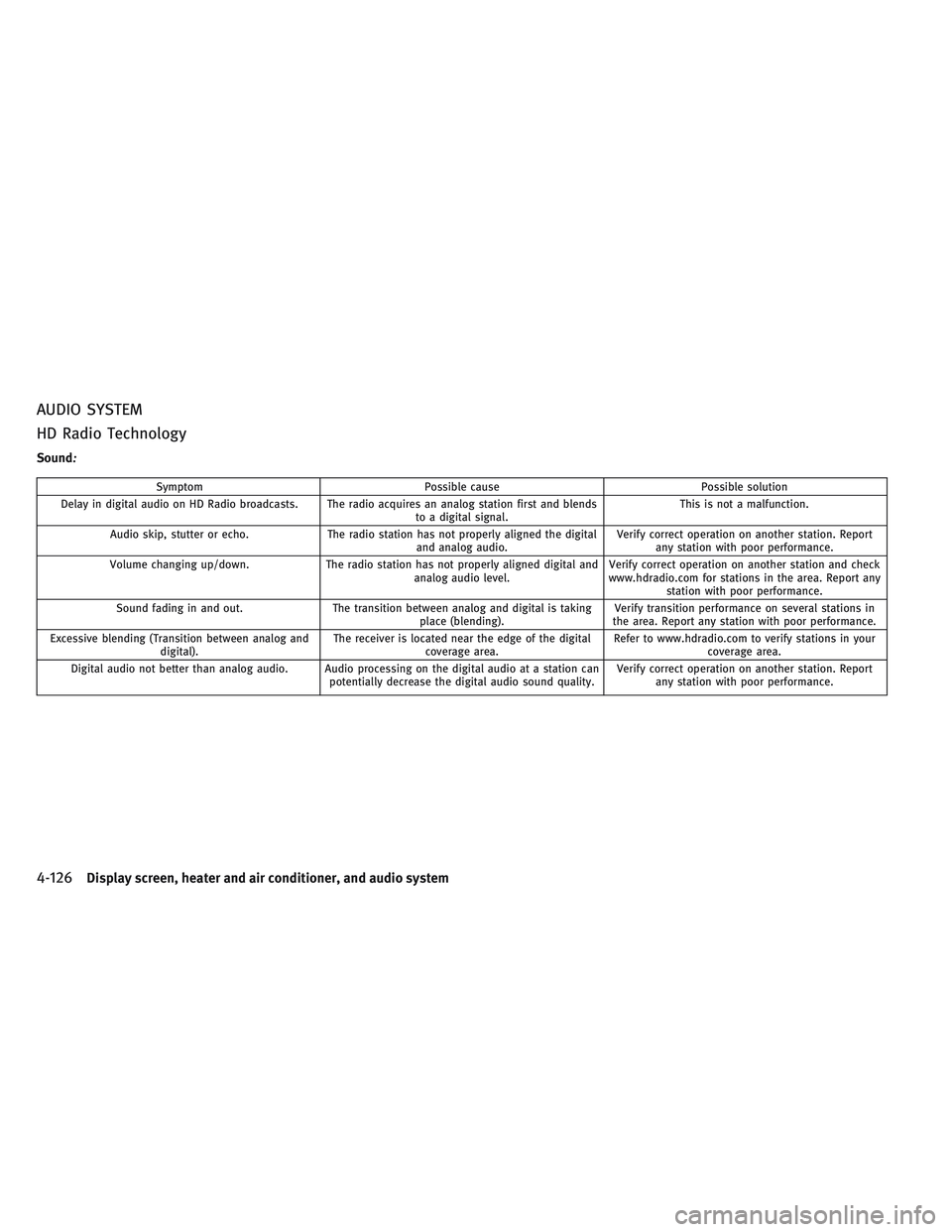 AUDIO SYSTEM

HD Radio Technology

Sound:

| Symptom | Possible cause | Possible solution |
|---|---|---|
| Delay in digital audio on HD Radio broadcasts. | The radio acquires an analog station first and blends to a digital signal. | This is not a malfunction. |
| Audio skip, stutter or echo. | The radio station has not properly aligned the digital and analog audio. | Verify correct operation on another station. Report any station with poor performance. |
| Volume changing up/down. | The radio station has not properly aligned digital and analog audio level. | Verify correct operation on another station and check www.hdradio.com for stations in the area. Report any station with poor performance. |
| Sound fading in and out. | The transition between analog and digital is taking place (blending). | Verify transition performance on several stations in the area. Report any station with poor performance. |
| Excessive blending (Transition between analog and digital). | The receiver is located near the edge of the digital coverage area. | Refer to www.hdradio.com to verify stations in your coverage area. |
| Digital audio not better than analog audio. | Audio processing on the digital audio at a station can potentially decrease the digital audio sound quality. | Verify correct operation on another station. Report any station with poor performance. |

4-126 Display screen, heater and air conditioner, and audio system

carmanualsonline.info